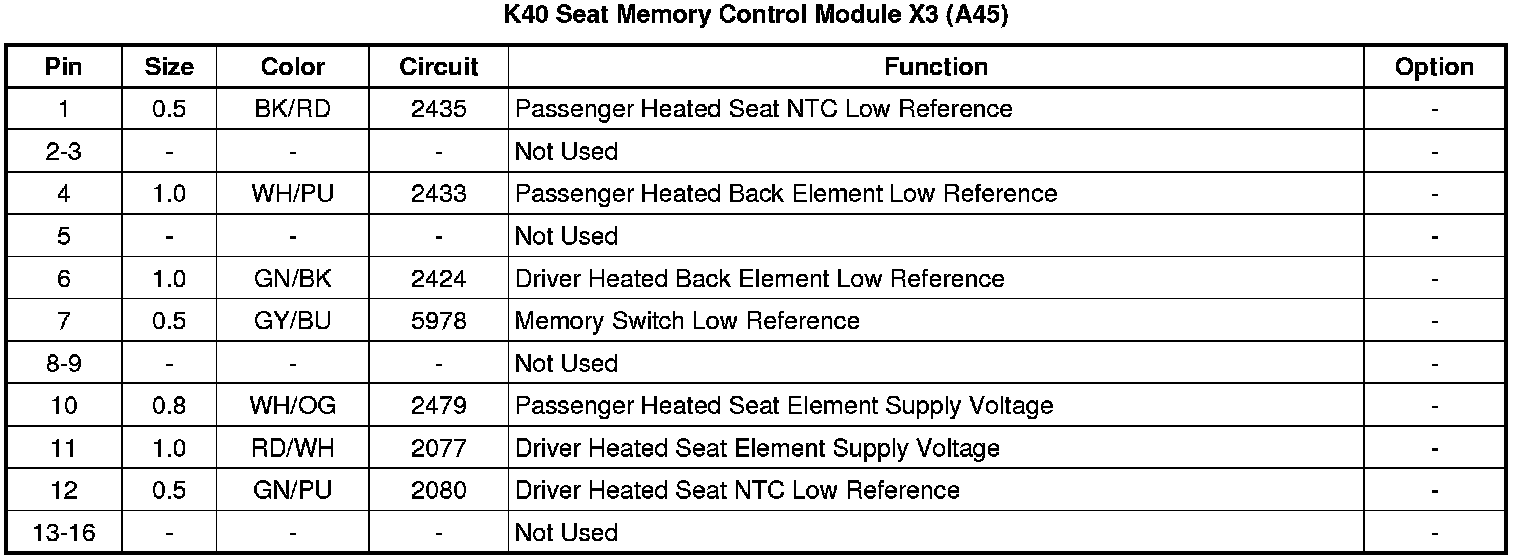 K40 Seat Memory Control Module X3 (A45)

| Pin | Size | Color | Circuit | Function | Option |
|---|---|---|---|---|---|
| 1 | 0.5 | BK/RD | 2435 | Passenger Heated Seat NTC Low Reference | - |
| 2-3 | - | - | - | Not Used | - |
| 4 | 1.0 | WH/PU | 2433 | Passenger Heated Back Element Low Reference | - |
| 5 | - | - | - | Not Used | - |
| 6 | 1.0 | GN/BK | 2424 | Driver Heated Back Element Low Reference | - |
| 7 | 0.5 | GY/BU | 5978 | Memory Switch Low Reference | - |
| 8-9 | - | - | - | Not Used | - |
| 10 | 0.8 | WH/OG | 2479 | Passenger Heated Seat Element Supply Voltage | - |
| 11 | 1.0 | RD/WH | 2077 | Driver Heated Seat Element Supply Voltage | - |
| 12 | 0.5 | GN/PU | 2080 | Driver Heated Seat NTC Low Reference | - |
| 13-16 | - | - | - | Not Used | - |